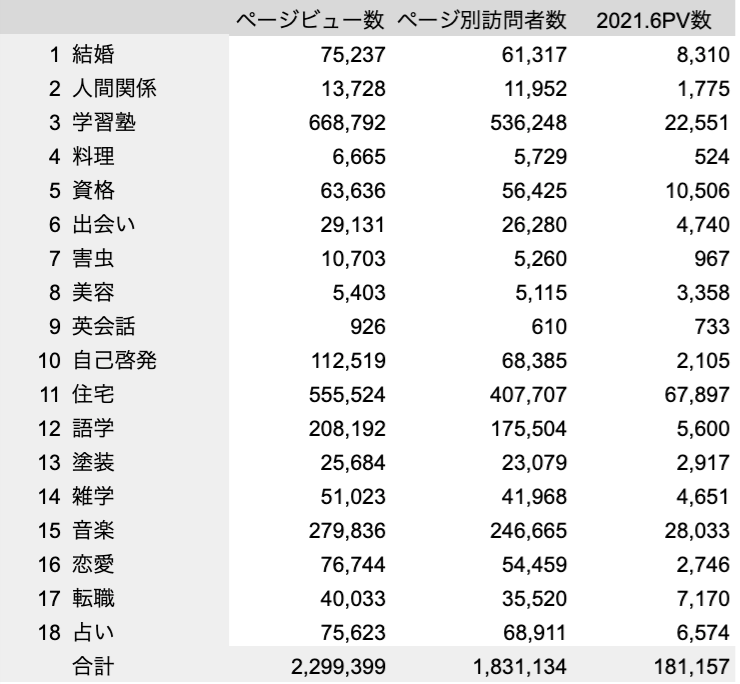 | | | ページビュー数 | ページ別訪問者数 | 2021.6PV数 |
|---|---|---|---|---|
| 1 | 結婚 | 75,237 | 61,317 | 8,310 |
| 2 | 人間関係 | 13,728 | 11,952 | 1,775 |
| 3 | 学習塾 | 668,792 | 536,248 | 22,551 |
| 4 | 料理 | 6,665 | 5,729 | 524 |
| 5 | 資格 | 63,636 | 56,425 | 10,506 |
| 6 | 出会い | 29,131 | 26,280 | 4,740 |
| 7 | 害虫 | 10,703 | 5,260 | 967 |
| 8 | 美容 | 5,403 | 5,115 | 3,358 |
| 9 | 英会話 | 926 | 610 | 733 |
| 10 | 自己啓発 | 112,519 | 68,385 | 2,105 |
| 11 | 住宅 | 555,524 | 407,707 | 67,897 |
| 12 | 語学 | 208,192 | 175,504 | 5,600 |
| 13 | 塗装 | 25,684 | 23,079 | 2,917 |
| 14 | 雑学 | 51,023 | 41,968 | 4,651 |
| 15 | 音楽 | 279,836 | 246,665 | 28,033 |
| 16 | 恋愛 | 76,744 | 54,459 | 2,746 |
| 17 | 転職 | 40,033 | 35,520 | 7,170 |
| 18 | 占い | 75,623 | 68,911 | 6,574 |
| | 合計 | 2,299,399 | 1,831,134 | 181,157 |